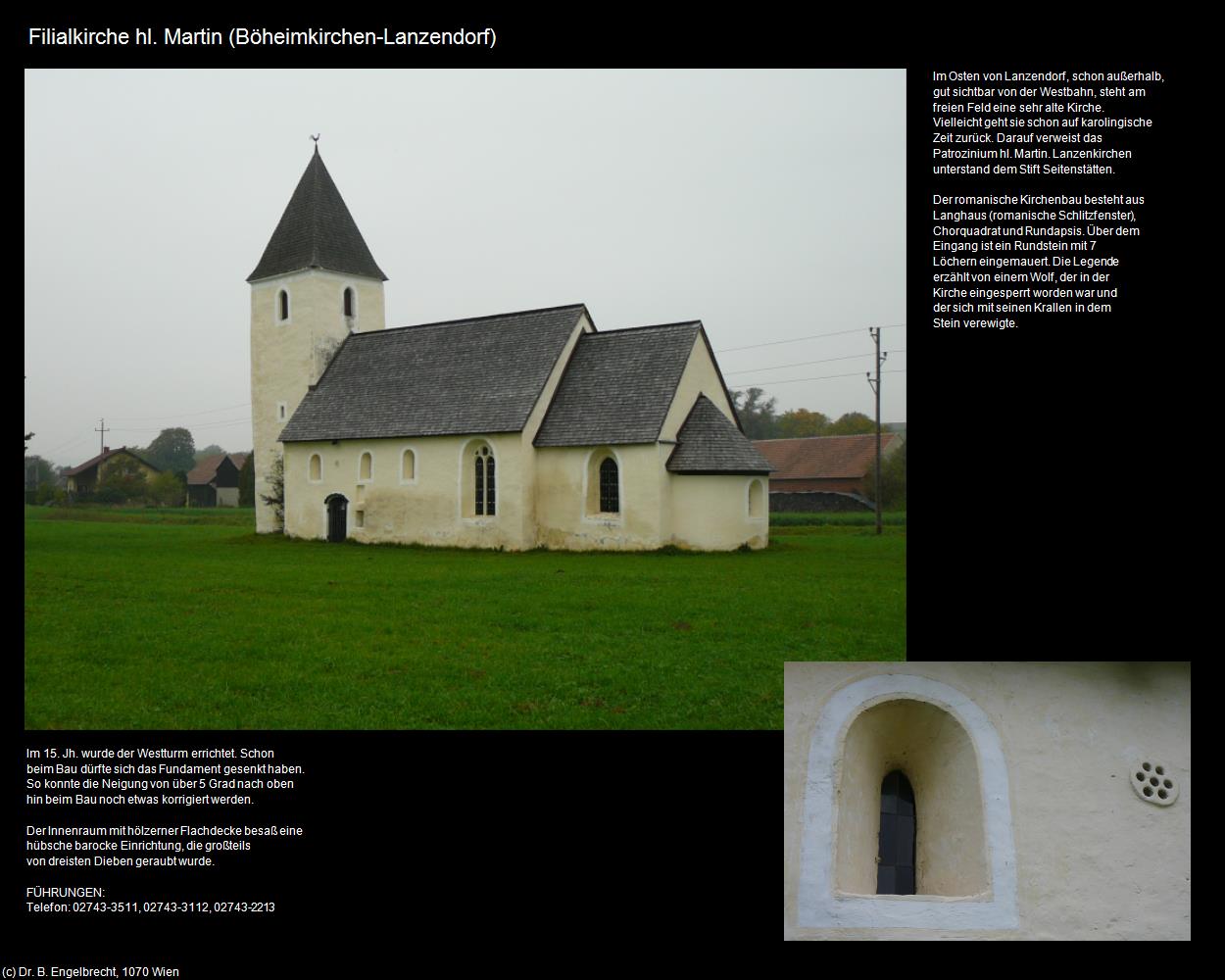 Filialkirche hl. Martin (Böheimkirchen-Lanzendorf)

Im Osten von Lanzendorf, schon außerhalb, gut sichtbar von der Westbahn, steht am freien Feld eine sehr alte Kirche. Vielleicht geht sie schon auf karolingische Zeit zurück. Darauf verweist das Patrozinium hl. Martin. Lanzenkirchen unterstand dem Stift Seitenstätten.

Der romanische Kirchenbau besteht aus Langhaus (romanische Schlitzfenster), Chorquadrat und Rundapsis. Über dem Eingang ist ein Rundstein mit 7 Löchern eingemauert. Die Legende erzählt von einem Wolf, der in der Kirche eingesperrt worden war und der sich mit seinen Krallen in dem Stein verewigte.

Im 15. Jh. wurde der Westturm errichtet. Schon beim Bau dürfte sich das Fundament gesenkt haben. So konnte die Neigung von über 5 Grad nach oben hin beim Bau noch etwas korrigiert werden.

Der Innenraum mit hölzerner Flachdecke besaß eine hübsche barocke Einrichtung, die großteils von dreisten Dieben geraubt wurde.

FÜHRUNGEN:
Telefon: 02743-3511, 02743-3112, 02743-2213

(c) Dr. B. Engelbrecht, 1070 Wien